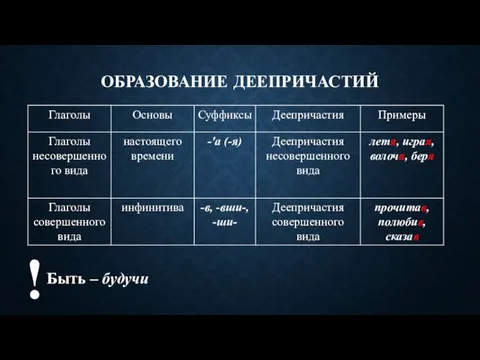 ОБРАЗОВАНИЕ ДЕЕПРИЧАСТИЙ

| Глаголы | Основы | Суффиксы | Деепричастия | Примеры |
|---|---|---|---|---|
| Глаголы несовершенного вида | настоящего времени | -'а (-я) | Деепричастия несовершенного вида | летя, играя, волоча, беря |
| Глаголы совершенного вида | инфинитива | -в, -вши-, -ши- | Деепричастия совершенного вида | прочитав, полюбив, сказав |

! Быть – будучи